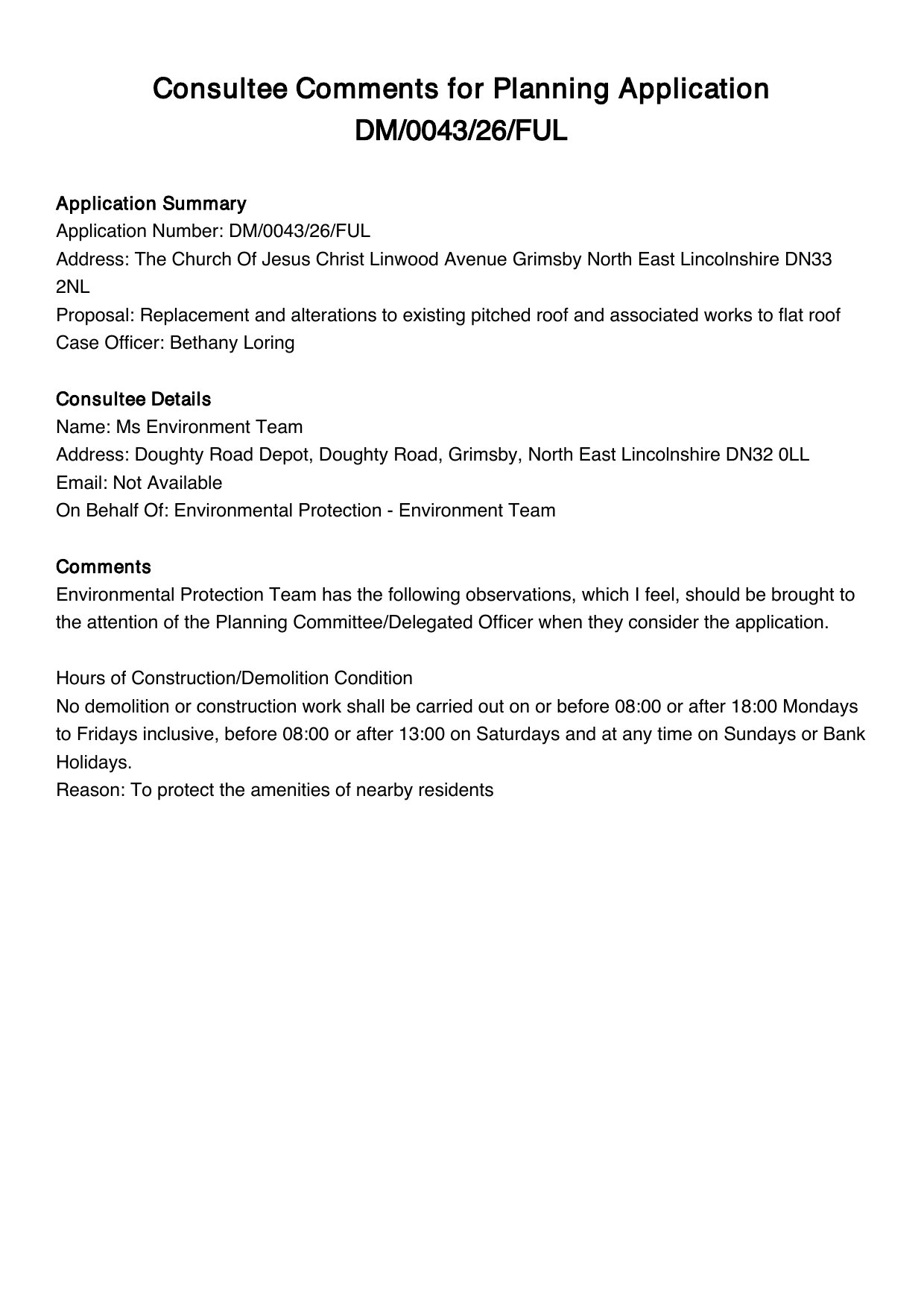 Consultee Comments for Planning Application DM/0043/26/FUL

Application Summary
Application Number: DM/0043/26/FUL
Address: The Church Of Jesus Christ Linwood Avenue Grimsby North East Lincolnshire DN33 2NL
Proposal: Replacement and alterations to existing pitched roof and associated works to flat roof
Case Officer: Bethany Loring

Consultee Details
Name: Ms Environment Team
Address: Doughty Road Depot, Doughty Road, Grimsby, North East Lincolnshire DN32 0LL
Email: Not Available
On Behalf Of: Environmental Protection - Environment Team

Comments
Environmental Protection Team has the following observations, which I feel, should be brought to the attention of the Planning Committee/Delegated Officer when they consider the application.

Hours of Construction/Demolition Condition
No demolition or construction work shall be carried out on or before 08:00 or after 18:00 Mondays to Fridays inclusive, before 08:00 or after 13:00 on Saturdays and at any time on Sundays or Bank Holidays.
Reason: To protect the amenities of nearby residents